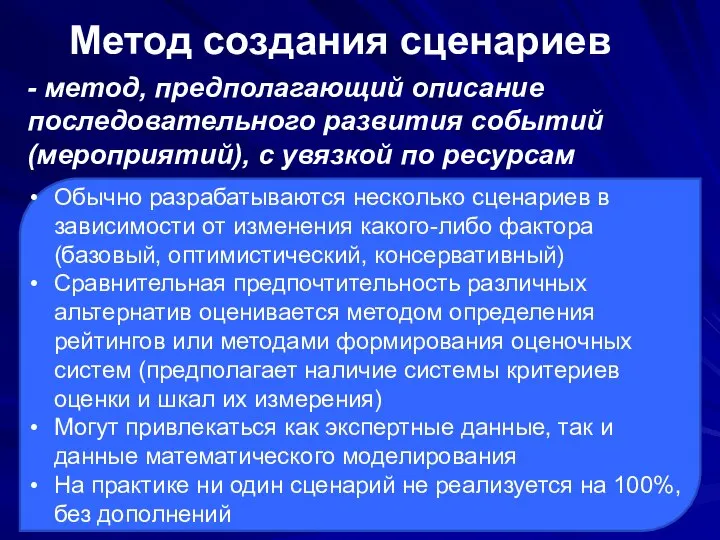 Метод создания сценариев

- метод, предполагающий описание последовательного развития событий (мероприятий), с увязкой по ресурсам

• Обычно разрабатываются несколько сценариев в зависимости от изменения какого-либо фактора (базовый, оптимистический, консервативный)
• Сравнительная предпочтительность различных альтернатив оценивается методом определения рейтингов или методами формирования оценочных систем (предполагает наличие системы критериев оценки и шкал их измерения)
• Могут привлекаться как экспертные данные, так и данные математического моделирования
• На практике ни один сценарий не реализуется на 100%, без дополнений